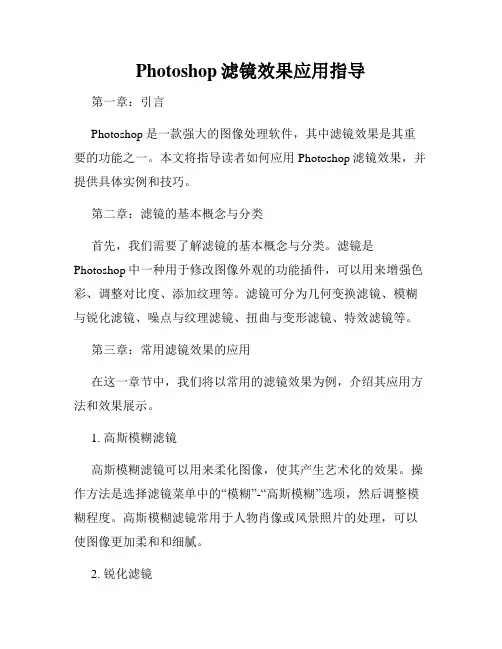 Photoshop 滤镜效果应用指导

第一章：引言

Photoshop 是一款强大的图像处理软件，其中滤镜效果是其重要的功能之一。本文将指导读者如何应用 Photoshop 滤镜效果，并提供具体实例和技巧。

第二章：滤镜的基本概念与分类

首先，我们需要了解滤镜的基本概念与分类。滤镜是 Photoshop 中一种用于修改图像外观的功能插件，可以用来增强色彩、调整对比度、添加纹理等。滤镜可分为几何变换滤镜、模糊与锐化滤镜、噪点与纹理滤镜、扭曲与变形滤镜、特效滤镜等。

第三章：常用滤镜效果的应用

在这一章节中，我们将以常用的滤镜效果为例，介绍其应用方法和效果展示。

1. 高斯模糊滤镜

高斯模糊滤镜可以用来柔化图像，使其产生艺术化的效果。操作方法是选择滤镜菜单中的“模糊”-“高斯模糊”选项，然后调整模糊程度。高斯模糊滤镜常用于人物肖像或风景照片的处理，可以使图像更加柔和和细腻。

2. 锐化滤镜